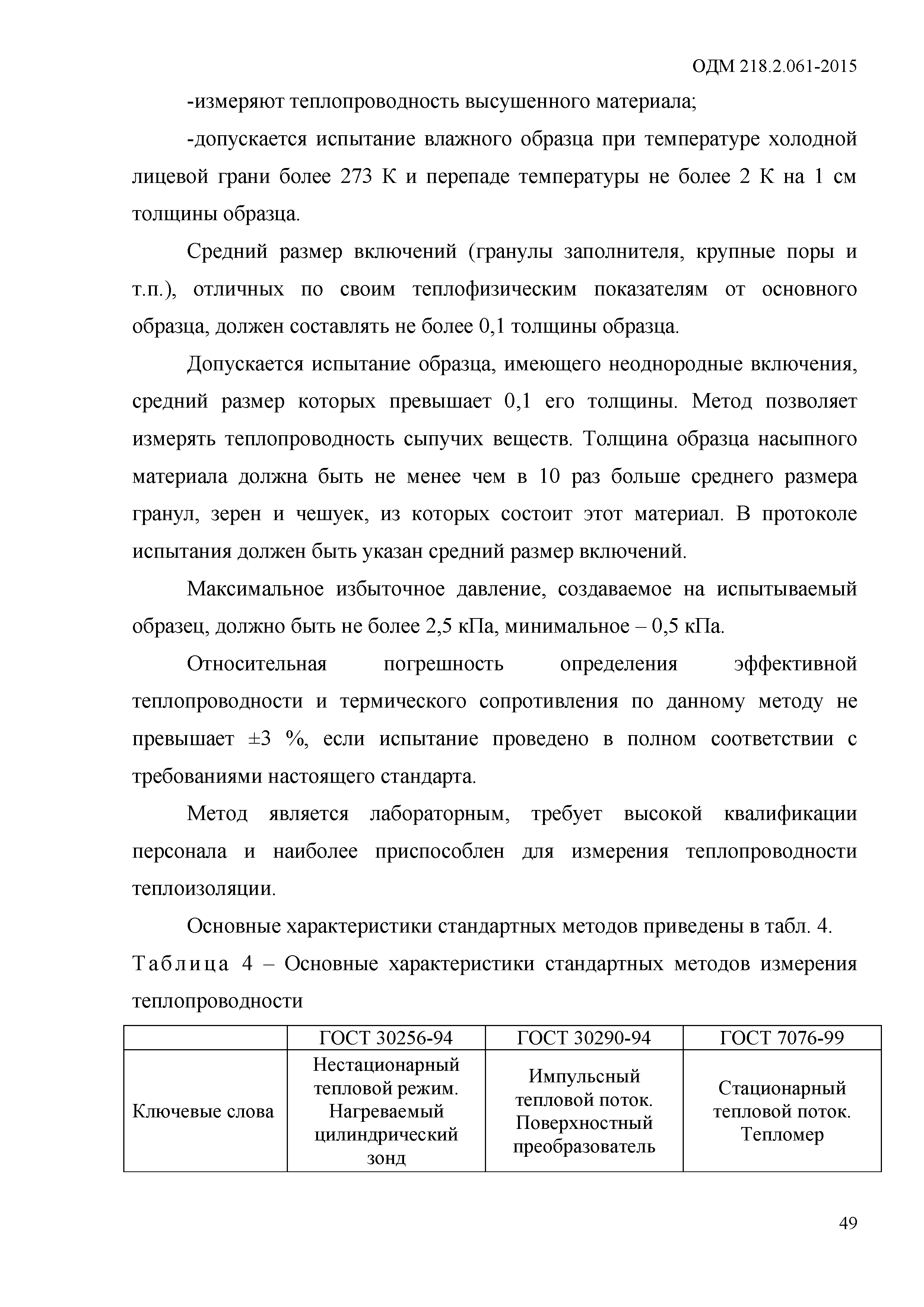 ОДМ 218.2.061-2015

-измеряют теплопроводность высушенного материала;

-допускается испытание влажного образца при температуре холодной лицевой грани более 273 К и перепаде температуры не более 2 К на 1 см толщины образца.

Средний размер включений (гранулы заполнителя, крупные поры и т.п.), отличных по своим теплофизическим показателям от основного образца, должен составлять не более 0,1 толщины образца.

Допускается испытание образца, имеющего неоднородные включения, средний размер которых превышает 0,1 его толщины. Метод позволяет измерять теплопроводность сыпучих веществ. Толщина образца насыпного материала должна быть не менее чем в 10 раз больше среднего размера гранул, зерен и чешуек, из которых состоит этот материал. В протоколе испытания должен быть указан средний размер включений.

Максимальное избыточное давление, создаваемое на испытываемый образец, должно быть не более 2,5 кПа, минимальное – 0,5 кПа.

Относительная погрешность определения эффективной теплопроводности и термического сопротивления по данному методу не превышает ±3 %, если испытание проведено в полном соответствии с требованиями настоящего стандарта.

Метод является лабораторным, требует высокой квалификации персонала и наиболее приспособлен для измерения теплопроводности теплоизоляции.

Основные характеристики стандартных методов приведены в табл. 4.

Таблица 4 – Основные характеристики стандартных методов измерения теплопроводности

| | ГОСТ 30256-94 | ГОСТ 30290-94 | ГОСТ 7076-99 |
|---|---|---|---|
| Ключевые слова | Нестационарный тепловой режим. Нагреваемый цилиндрический зонд | Импульсный тепловой поток. Поверхностный преобразователь | Стационарный тепловой поток. Тепломер |

49